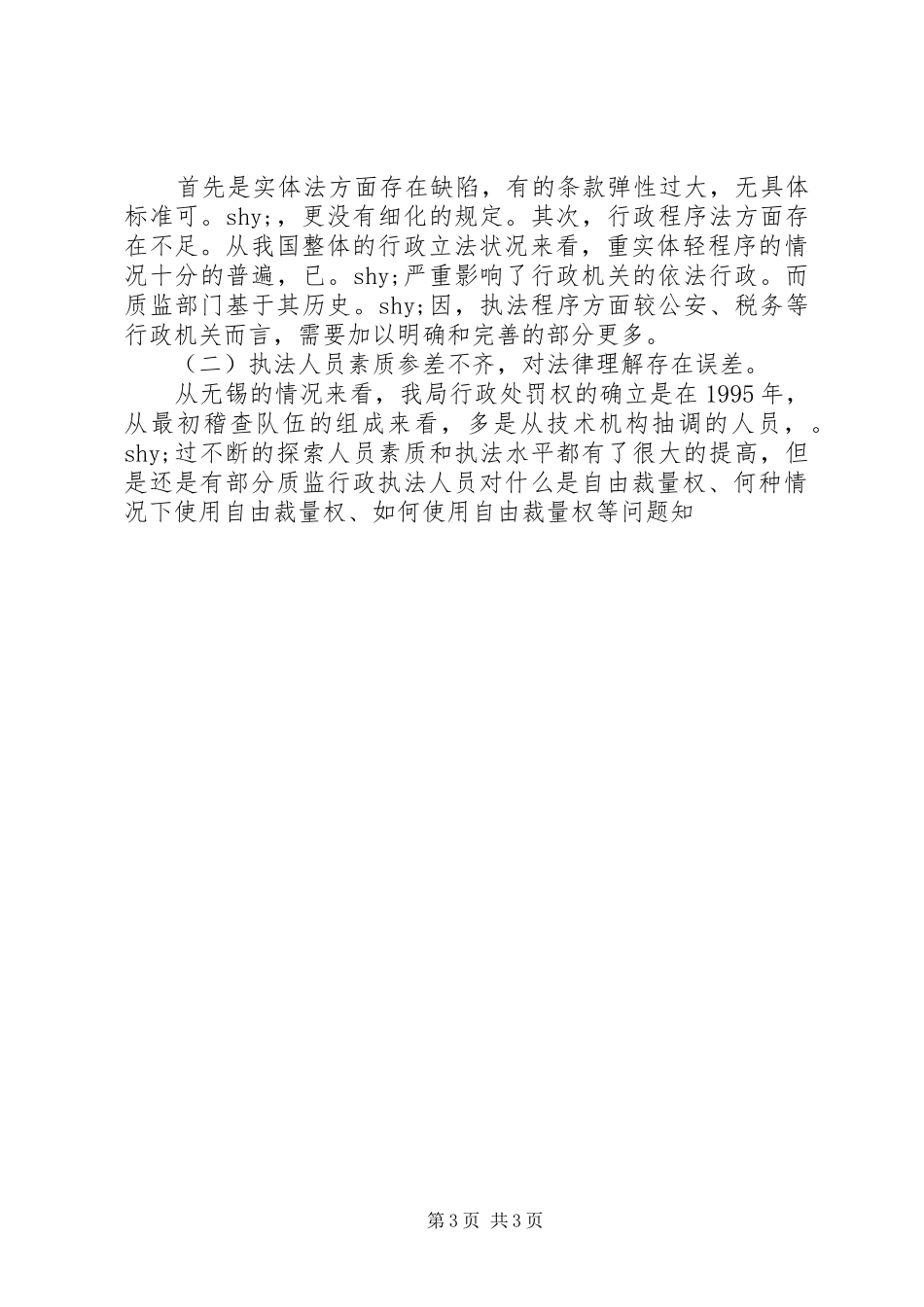 首先是实体法方面存在缺陷，有的条款弹性过大，无具体标准可。shy;，更没有细化的规定。其次，行政程序法方面存在不足。从我国整体的行政立法状况来看，重实体轻程序的情况十分的普遍，已。shy;严重影响了行政机关的依法行政。而质监部门基于其历史。shy;因，执法程序方面较公安、税务等行政机关而言，需要加以明确和完善的部分更多。

（二）执法人员素质参差不齐，对法律理解存在误差。

从无锡的情况来看，我局行政处罚权的确立是在1995年，从最初稽查队伍的组成来看，多是从技术机构抽调的人员，。shy;过不断的探索人员素质和执法水平都有了很大的提高，但是还是有部分质监行政执法人员对什么是自由裁量权、何种情况下使用自由裁量权、如何使用自由裁量权等问题知

第3页 共3页